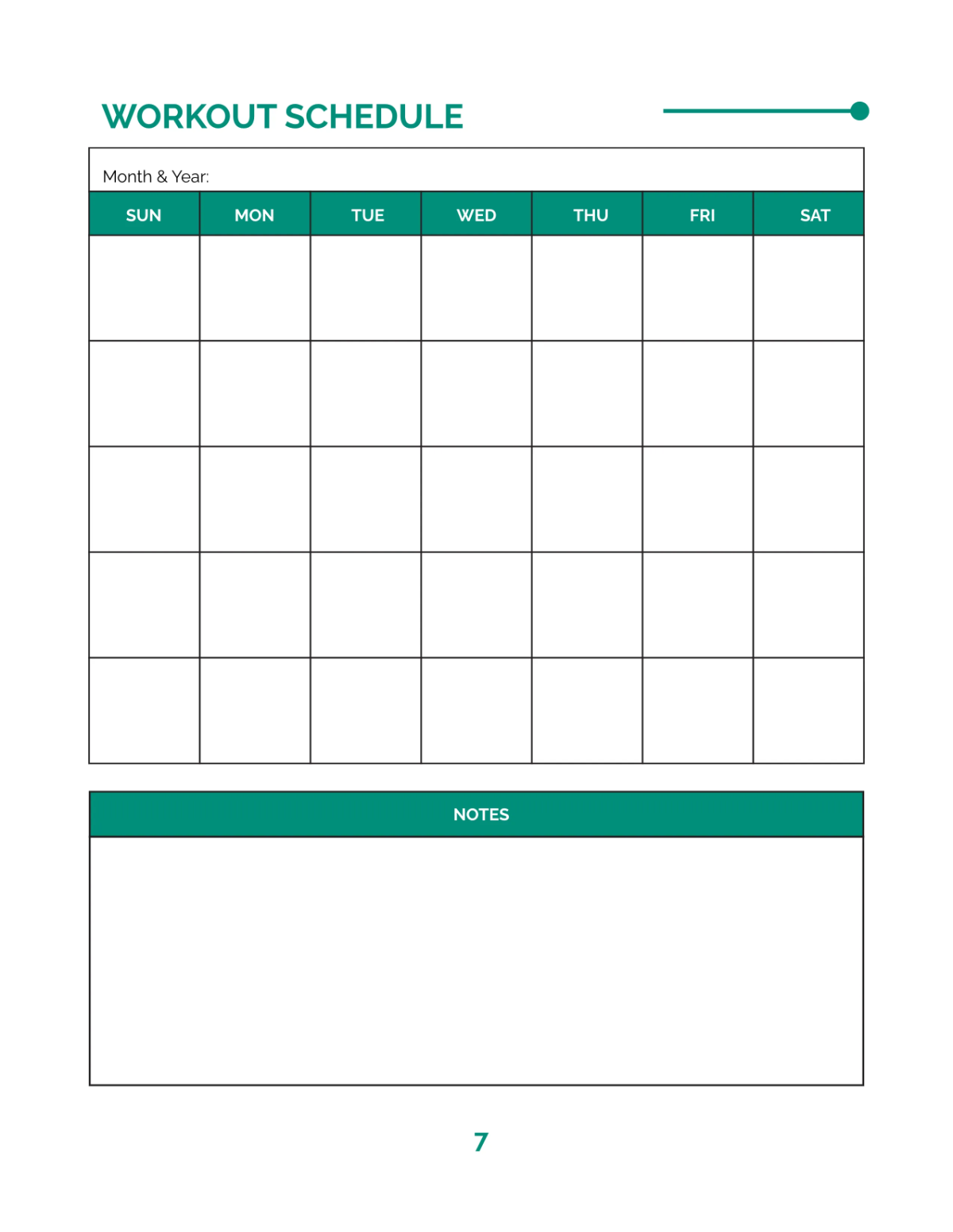 WORKOUT SCHEDULE

Month & Year:

| SUN | MON | TUE | WED | THU | FRI | SAT |
|---|---|---|---|---|---|---|
| | | | | | | |
| | | | | | | |
| | | | | | | |
| | | | | | | |
| | | | | | | |

NOTES

7